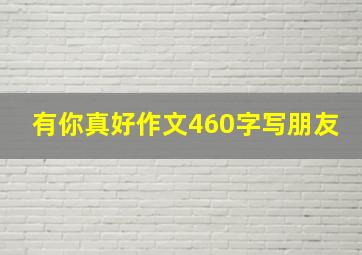 有你真好作文460字写朋友